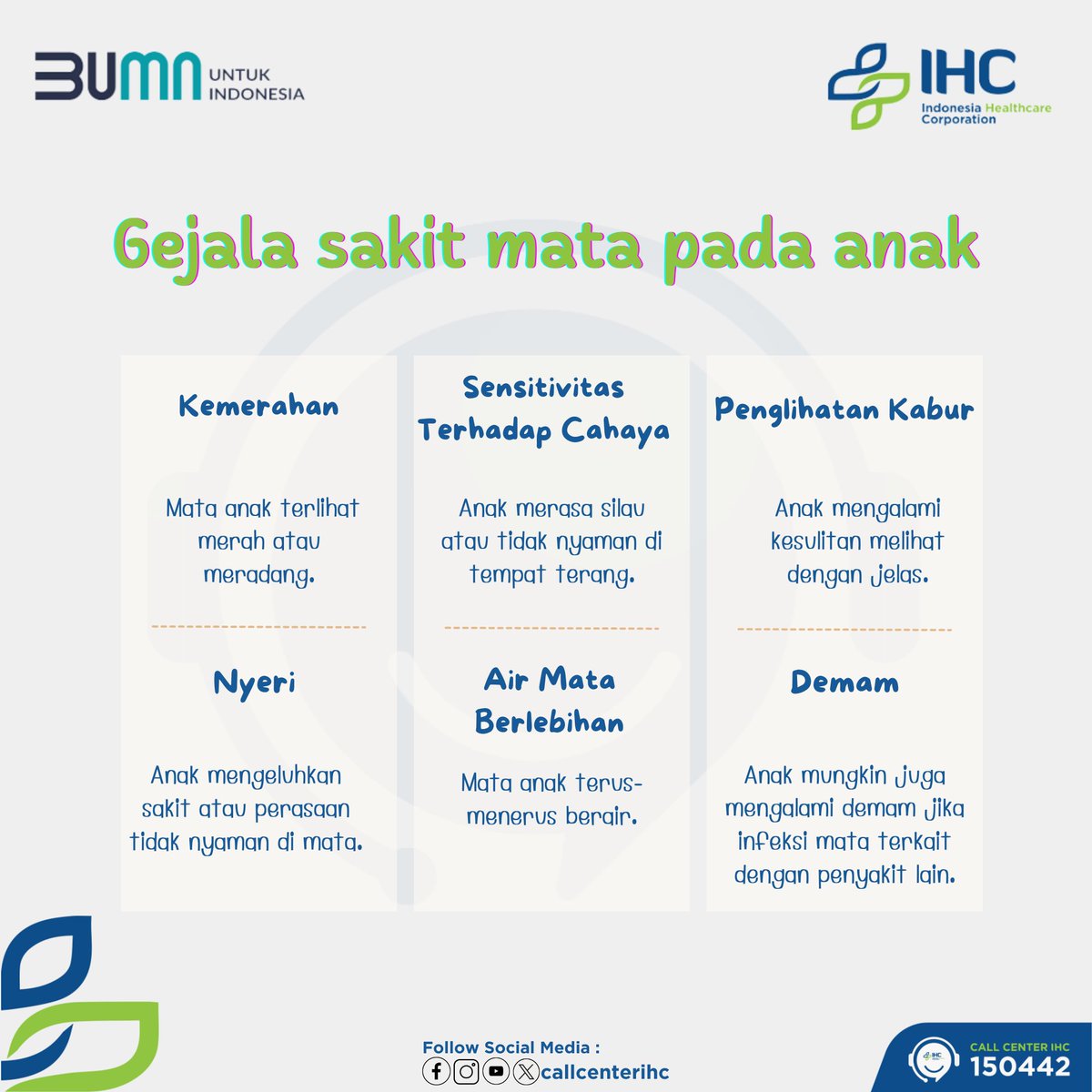 BUMN UNTUK INDONESIA

IHC Indonesia Healthcare Corporation

Gejala sakit mata pada anak

Kemerahan

Mata anak terlihat merah atau meradang.

Nyeri

Anak mengeluhkan sakit atau perasaan tidak nyaman di mata.

Sensitivitas Terhadap Cahaya

Anak merasa silau atau tidak nyaman di tempat terang.

Air Mata Berlebihan

Mata anak terus-menerus berair.

Penglihatan Kabur

Anak mengalami kesulitan melihat dengan jelas.

Demam

Anak mungkin juga mengalami demam jika infeksi mata terkait dengan penyakit lain.

Follow Social Media :
callcenterihc

IHC
CALL CENTER IHC
150442